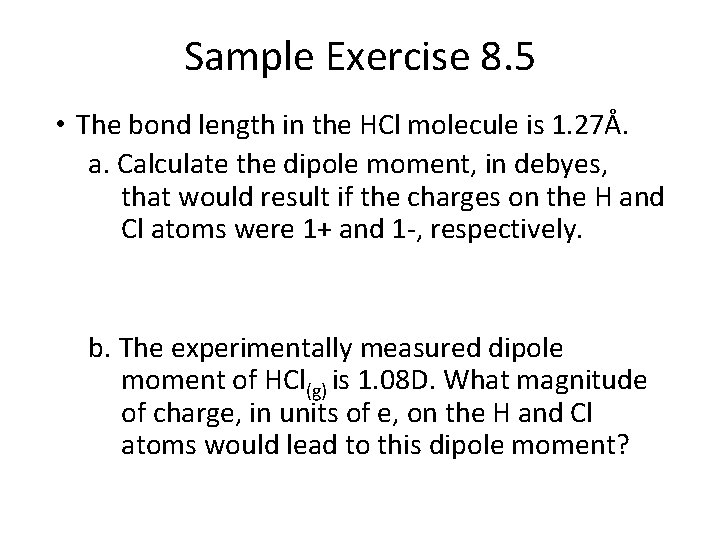 Sample Exercise 8.5

• The bond length in the HCl molecule is 1.27Å.

a. Calculate the dipole moment, in debyes, that would result if the charges on the H and Cl atoms were 1+ and 1-, respectively.

b. The experimentally measured dipole moment of $HCl_{(g)}$ is 1.08D. What magnitude of charge, in units of e, on the H and Cl atoms would lead to this dipole moment?